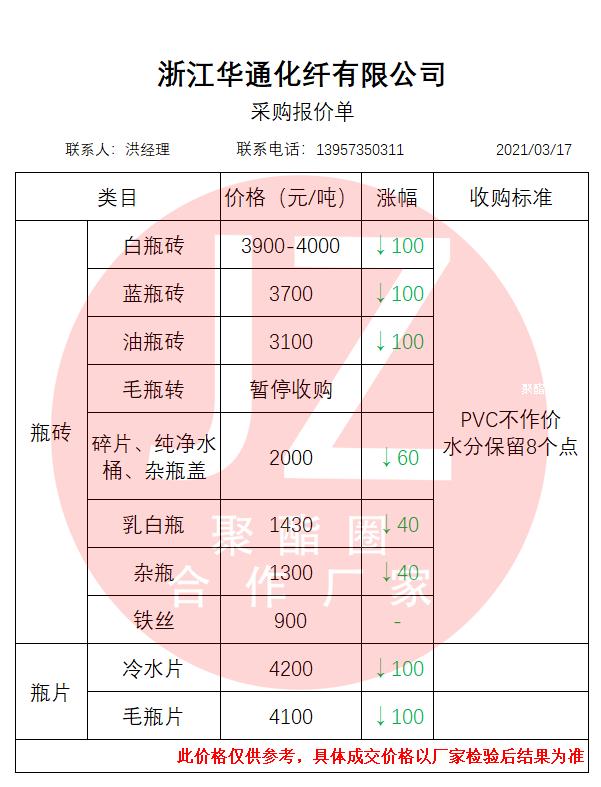 浙江华通化纤有限公司

采购报价单

联系人：洪经理　　联系电话：13957350311　　2021/03/17

| 类目 | | 价格（元/吨） | 涨幅 | 收购标准 |
|---|---|---|---|---|
| 瓶砖 | 白瓶砖 | 3900-4000 | ↓100 | PVC不作价 水分保留8个点 |
| | 蓝瓶砖 | 3700 | ↓100 | |
| | 油瓶砖 | 3100 | ↓100 | |
| | 毛瓶转 | 暂停收购 | | |
| | 碎片、纯净水桶、杂瓶盖 | 2000 | ↓60 | |
| | 乳白瓶 | 1430 | ↓40 | |
| | 杂瓶 | 1300 | ↓40 | |
| | 铁丝 | 900 | - | |
| 瓶片 | 冷水片 | 4200 | ↓100 | |
| | 毛瓶片 | 4100 | ↓100 | |

此价格仅供参考，具体成交价格以厂家检验后结果为准

JZ 聚酯圈 合作厂家